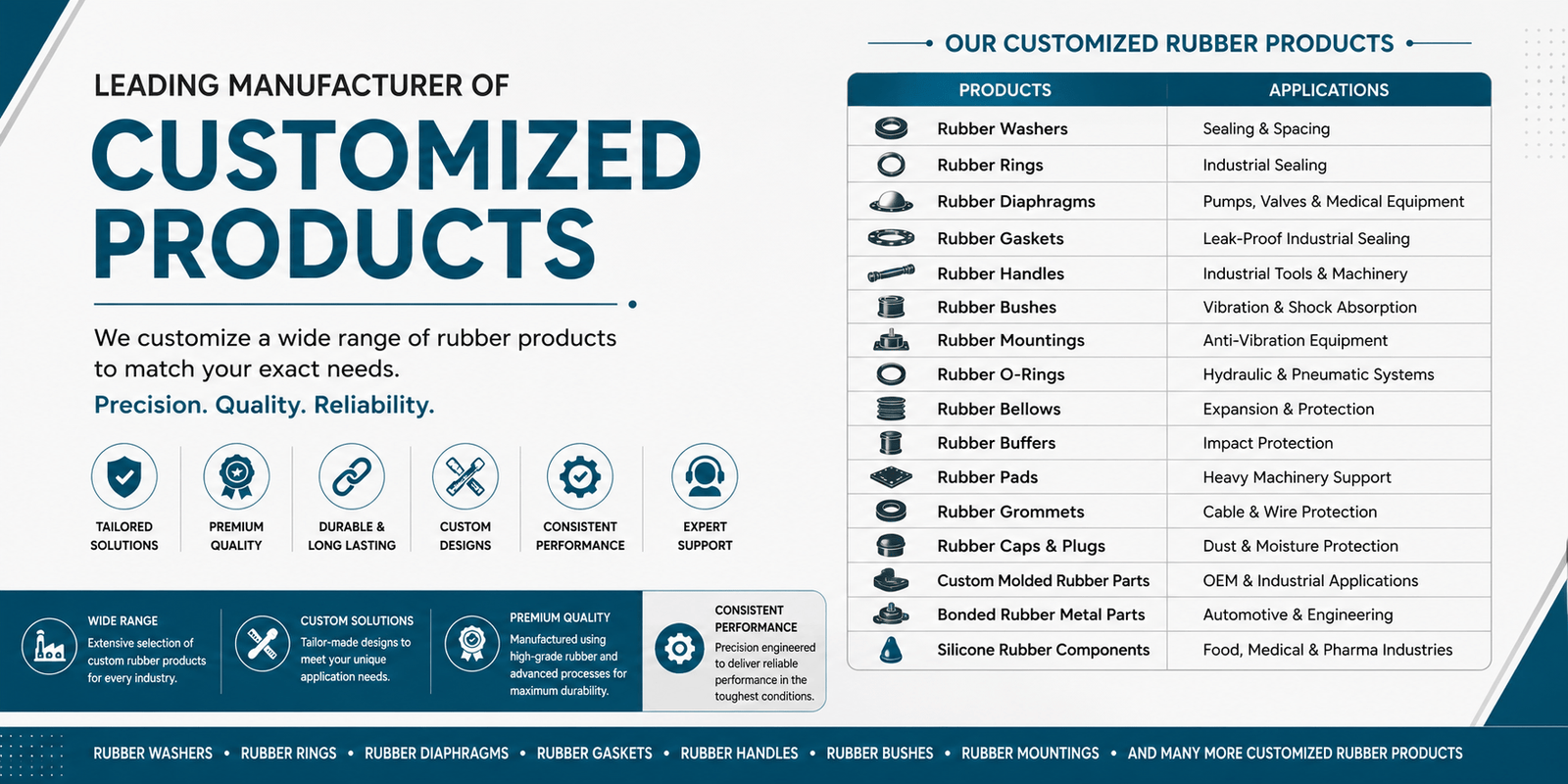 LEADING MANUFACTURER OF

CUSTOMIZED PRODUCTS

We customize a wide range of rubber products to match your exact needs.

Precision. Quality. Reliability.

TAILORED SOLUTIONS

PREMIUM QUALITY

DURABLE & LONG LASTING

CUSTOM DESIGNS

CONSISTENT PERFORMANCE

EXPERT SUPPORT

WIDE RANGE
Extensive selection of custom rubber products for every industry.

CUSTOM SOLUTIONS
Tailor-made designs to meet your unique application needs.

PREMIUM QUALITY
Manufactured using high-grade rubber and advanced processes for maximum durability.

CONSISTENT PERFORMANCE
Precision engineered to deliver reliable performance in the toughest conditions.

OUR CUSTOMIZED RUBBER PRODUCTS

| PRODUCTS | APPLICATIONS |
|---|---|
| Rubber Washers | Sealing & Spacing |
| Rubber Rings | Industrial Sealing |
| Rubber Diaphragms | Pumps, Valves & Medical Equipment |
| Rubber Gaskets | Leak-Proof Industrial Sealing |
| Rubber Handles | Industrial Tools & Machinery |
| Rubber Bushes | Vibration & Shock Absorption |
| Rubber Mountings | Anti-Vibration Equipment |
| Rubber O-Rings | Hydraulic & Pneumatic Systems |
| Rubber Bellows | Expansion & Protection |
| Rubber Buffers | Impact Protection |
| Rubber Pads | Heavy Machinery Support |
| Rubber Grommets | Cable & Wire Protection |
| Rubber Caps & Plugs | Dust & Moisture Protection |
| Custom Molded Rubber Parts | OEM & Industrial Applications |
| Bonded Rubber Metal Parts | Automotive & Engineering |
| Silicone Rubber Components | Food, Medical & Pharma Industries |

RUBBER WASHERS • RUBBER RINGS • RUBBER DIAPHRAGMS • RUBBER GASKETS • RUBBER HANDLES • RUBBER BUSHES • RUBBER MOUNTINGS • AND MANY MORE CUSTOMIZED RUBBER PRODUCTS